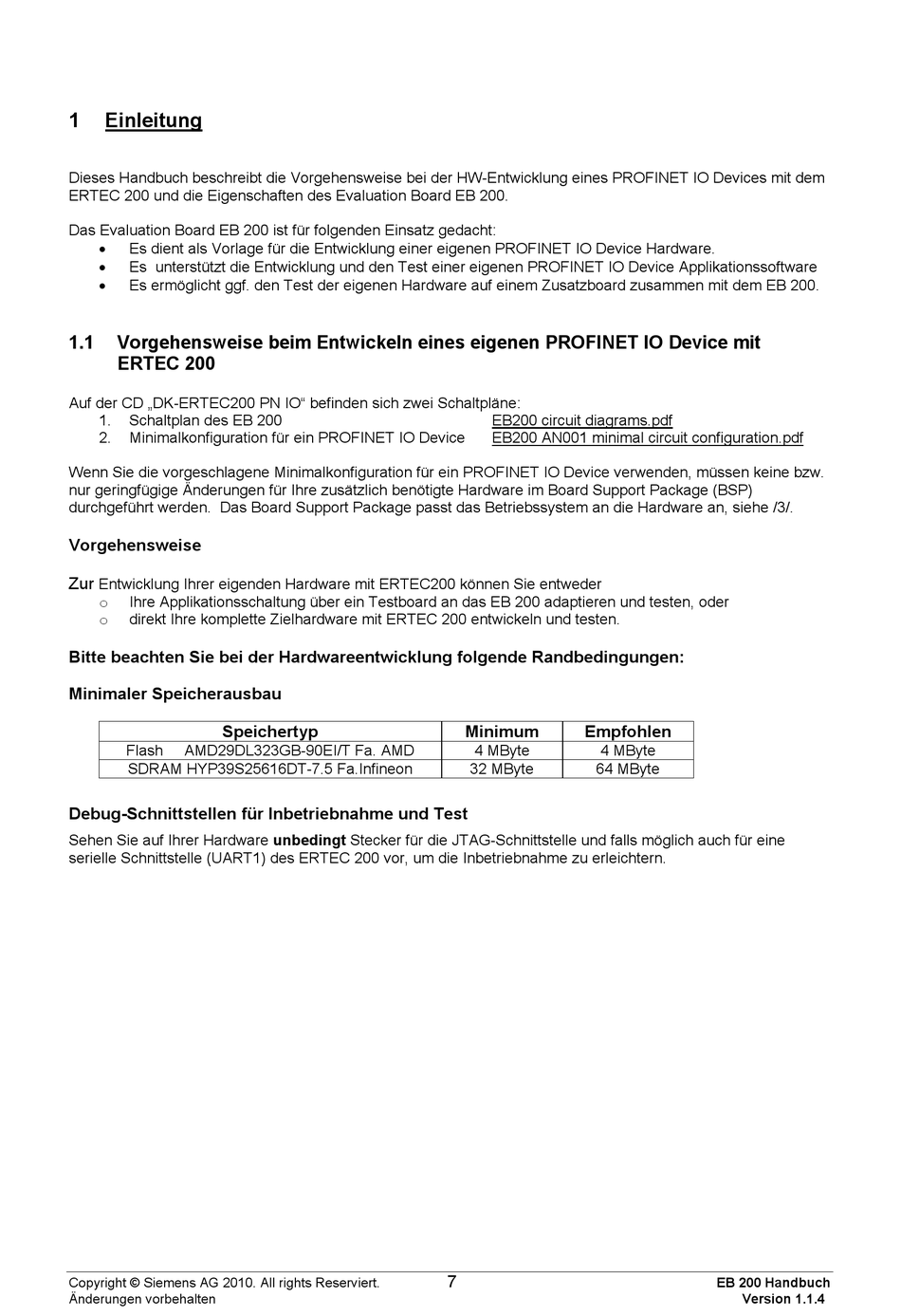 1 Einleitung

Dieses Handbuch beschreibt die Vorgehensweise bei der HW-Entwicklung eines PROFINET IO Devices mit dem ERTEC 200 und die Eigenschaften des Evaluation Board EB 200.

Das Evaluation Board EB 200 ist für folgenden Einsatz gedacht:
• Es dient als Vorlage für die Entwicklung einer eigenen PROFINET IO Device Hardware.
• Es unterstützt die Entwicklung und den Test einer eigenen PROFINET IO Device Applikationssoftware
• Es ermöglicht ggf. den Test der eigenen Hardware auf einem Zusatzboard zusammen mit dem EB 200.

1.1 Vorgehensweise beim Entwickeln eines eigenen PROFINET IO Device mit ERTEC 200

Auf der CD „DK-ERTEC200 PN IO“ befinden sich zwei Schaltpläne:
1. Schaltplan des EB 200 EB200 circuit diagrams.pdf
2. Minimalkonfiguration für ein PROFINET IO Device EB200 AN001 minimal circuit configuration.pdf

Wenn Sie die vorgeschlagene Minimalkonfiguration für ein PROFINET IO Device verwenden, müssen keine bzw. nur geringfügige Änderungen für Ihre zusätzlich benötigte Hardware im Board Support Package (BSP) durchgeführt werden. Das Board Support Package passt das Betriebssystem an die Hardware an, siehe /3/.

Vorgehensweise

Zur Entwicklung Ihrer eigenden Hardware mit ERTEC200 können Sie entweder
o Ihre Applikationsschaltung über ein Testboard an das EB 200 adaptieren und testen, oder
o direkt Ihre komplette Zielhardware mit ERTEC 200 entwickeln und testen.

Bitte beachten Sie bei der Hardwareentwicklung folgende Randbedingungen:

Minimaler Speicherausbau

| Speichertyp | Minimum | Empfohlen |
|---|---|---|
| Flash AMD29DL323GB-90EI/T Fa. AMD | 4 MByte | 4 MByte |
| SDRAM HYP39S25616DT-7.5 Fa.Infineon | 32 MByte | 64 MByte |

Debug-Schnittstellen für Inbetriebnahme und Test

Sehen Sie auf Ihrer Hardware unbedingt Stecker für die JTAG-Schnittstelle und falls möglich auch für eine serielle Schnittstelle (UART1) des ERTEC 200 vor, um die Inbetriebnahme zu erleichtern.

Copyright © Siemens AG 2010. All rights Reserviert.
Änderungen vorbehalten
7
EB 200 Handbuch
Version 1.1.4